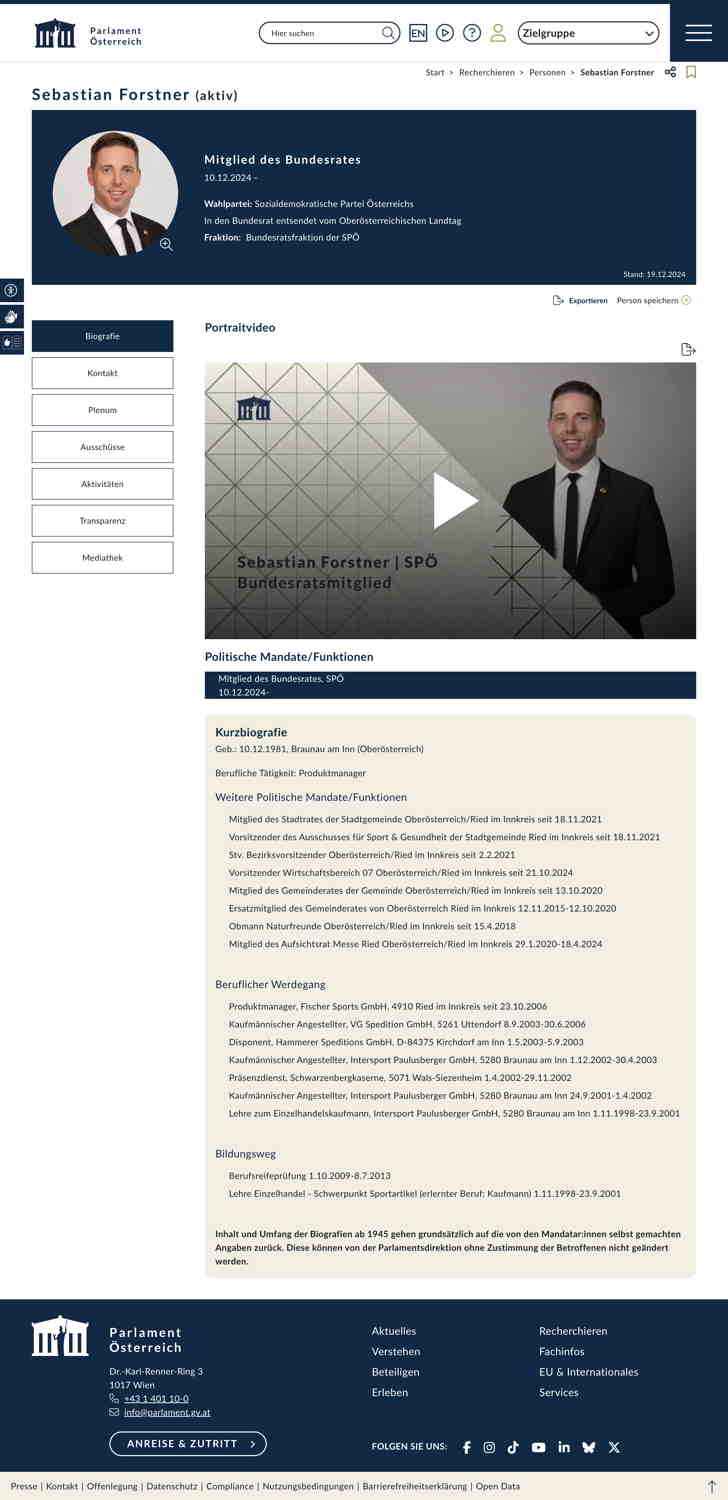 Parlament Österreich

Hier suchen

EN

Zielgruppe

Start > Recherchieren > Personen > Sebastian Forstner

Sebastian Forstner (aktiv)

Mitglied des Bundesrates
10.12.2024 –

Wahlpartei: Sozialdemokratische Partei Österreichs
In den Bundesrat entsendet vom Oberösterreichischen Landtag
Fraktion: Bundesratsfraktion der SPÖ

Stand: 19.12.2024

Exportieren Person speichern

Biografie
Kontakt
Plenum
Ausschüsse
Aktivitäten
Transparenz
Mediathek

Portraitvideo

Sebastian Forstner | SPÖ
Bundesratsmitglied

Politische Mandate/Funktionen

Mitglied des Bundesrates, SPÖ
10.12.2024-

Kurzbiografie
Geb.: 10.12.1981, Braunau am Inn (Oberösterreich)

Berufliche Tätigkeit: Produktmanager

Weitere Politische Mandate/Funktionen

Mitglied des Stadtrates der Stadtgemeinde Oberösterreich/Ried im Innkreis seit 18.11.2021
Vorsitzender des Ausschusses für Sport & Gesundheit der Stadtgemeinde Ried im Innkreis seit 18.11.2021
Stv. Bezirksvorsitzender Oberösterreich/Ried im Innkreis seit 2.2.2021
Vorsitzender Wirtschaftsbereich 07 Oberösterreich/Ried im Innkreis seit 21.10.2024
Mitglied des Gemeinderates der Gemeinde Oberösterreich/Ried im Innkreis seit 13.10.2020
Ersatzmitglied des Gemeinderates von Oberösterreich Ried im Innkreis 12.11.2015-12.10.2020
Obmann Naturfreunde Oberösterreich/Ried im Innkreis seit 15.4.2018
Mitglied des Aufsichtsrat Messe Ried Oberösterreich/Ried im Innkreis 29.1.2020-18.4.2024

Beruflicher Werdegang

Produktmanager, Fischer Sports GmbH, 4910 Ried im Innkreis seit 23.10.2006
Kaufmännischer Angestellter, VG Spedition GmbH, 5261 Uttendorf 8.9.2003-30.6.2006
Disponent, Hammerer Speditions GmbH, D-84375 Kirchdorf am Inn 1.5.2003-5.9.2003
Kaufmännischer Angestellter, Intersport Paulusberger GmbH, 5280 Braunau am Inn 1.12.2002-30.4.2003
Präsenzdienst, Schwarzenbergkaserne, 5071 Wals-Siezenheim 1.4.2002-29.11.2002
Kaufmännischer Angestellter, Intersport Paulusberger GmbH, 5280 Braunau am Inn 24.9.2001-1.4.2002
Lehre zum Einzelhandelskaufmann, Intersport Paulusberger GmbH, 5280 Braunau am Inn 1.11.1998-23.9.2001

Bildungsweg

Berufsreifeprüfung 1.10.2009-8.7.2013
Lehre Einzelhandel - Schwerpunkt Sportartikel (erlernter Beruf: Kaufmann) 1.11.1998-23.9.2001

Inhalt und Umfang der Biografien ab 1945 gehen grundsätzlich auf die von den Mandatar:innen selbst gemachten Angaben zurück. Diese können von der Parlamentsdirektion ohne Zustimmung der Betroffenen nicht geändert werden.

Parlament Österreich
Dr.-Karl-Renner-Ring 3
1017 Wien
+43 1 401 10-0
info@parlament.gv.at

ANREISE & ZUTRITT

Aktuelles
Verstehen
Beteiligen
Erleben

Recherchieren
Fachinfos
EU & Internationales
Services

FOLGEN SIE UNS:

Presse | Kontakt | Offenlegung | Datenschutz | Compliance | Nutzungsbedingungen | Barrierefreiheitserklärung | Open Data